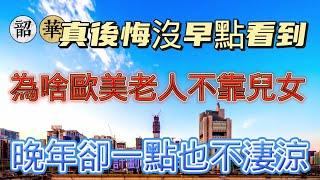 韶 華 真後悔沒早點看到

為啥歐美老人不靠兒女

晚年卻一點也不淒涼